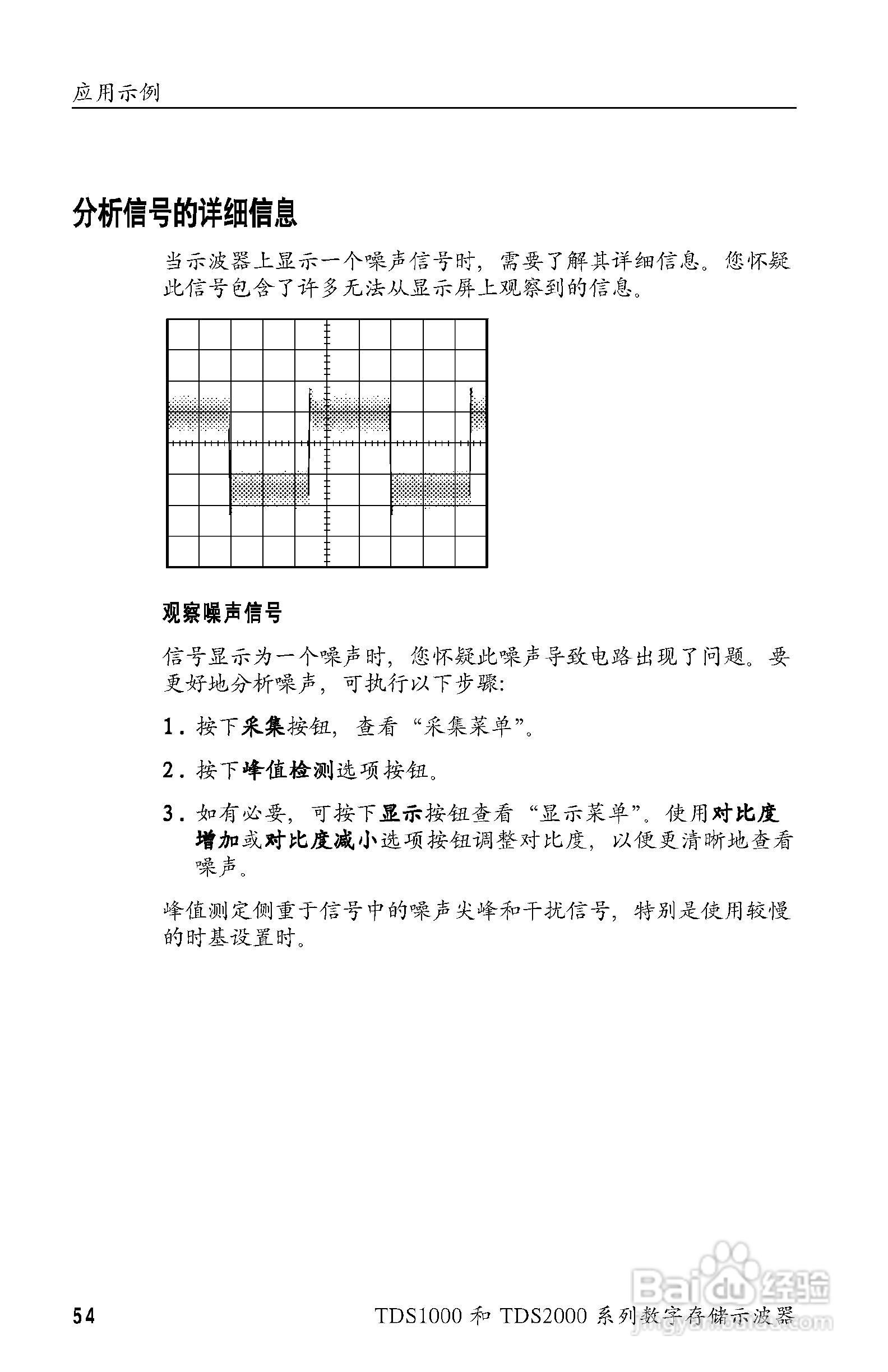 应用示例

分析信号的详细信息

当示波器上显示一个噪声信号时，需要了解其详细信息。您怀疑此信号包含了许多无法从显示屏上观察到的信息。

观察噪声信号

信号显示为一个噪声时，您怀疑此噪声导致电路出现了问题。要更好地分析噪声，可执行以下步骤：

1. 按下采集按钮，查看“采集菜单”。

2. 按下峰值检测选项按钮。

3. 如有必要，可按下显示按钮查看“显示菜单”。使用对比度增加或对比度减小选项按钮调整对比度，以便更清晰地查看噪声。

峰值测定侧重于信号中的噪声尖峰和干扰信号，特别是使用较慢的时基设置时。

54    TDS1000 和 TDS2000 系列数字存储示波器

Baidu 经验
jingyan.baidu.com